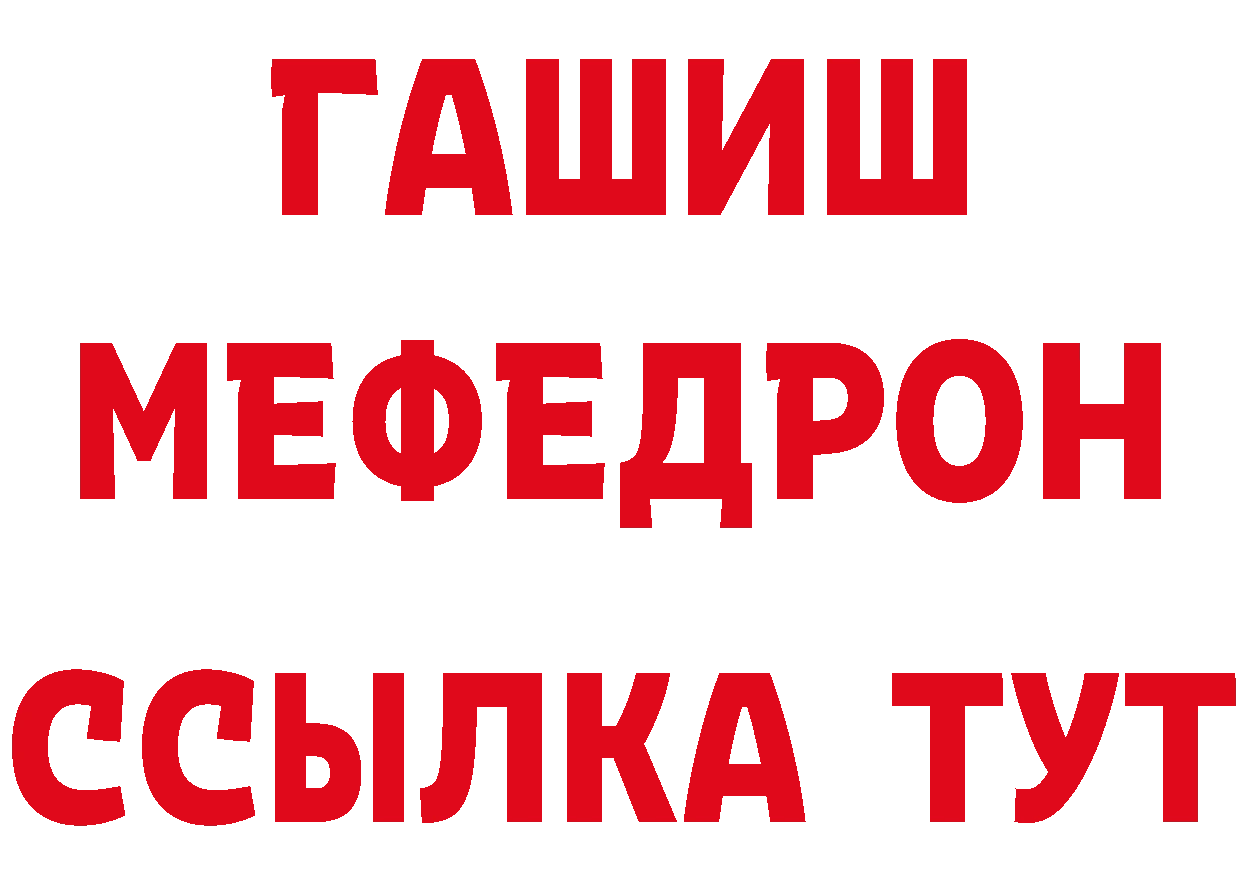 ГАШИШ
МЕФЕДРОН
ССЫЛКА ТУТ